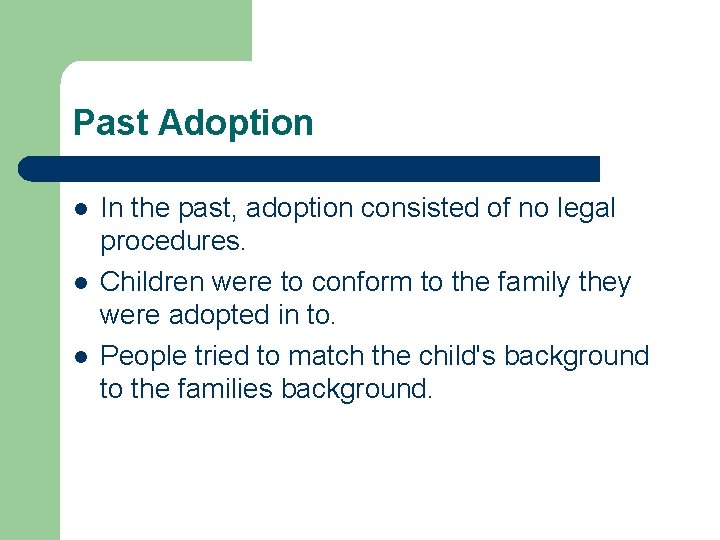 Past Adoption

- In the past, adoption consisted of no legal procedures.
- Children were to conform to the family they were adopted in to.
- People tried to match the child's background to the families background.